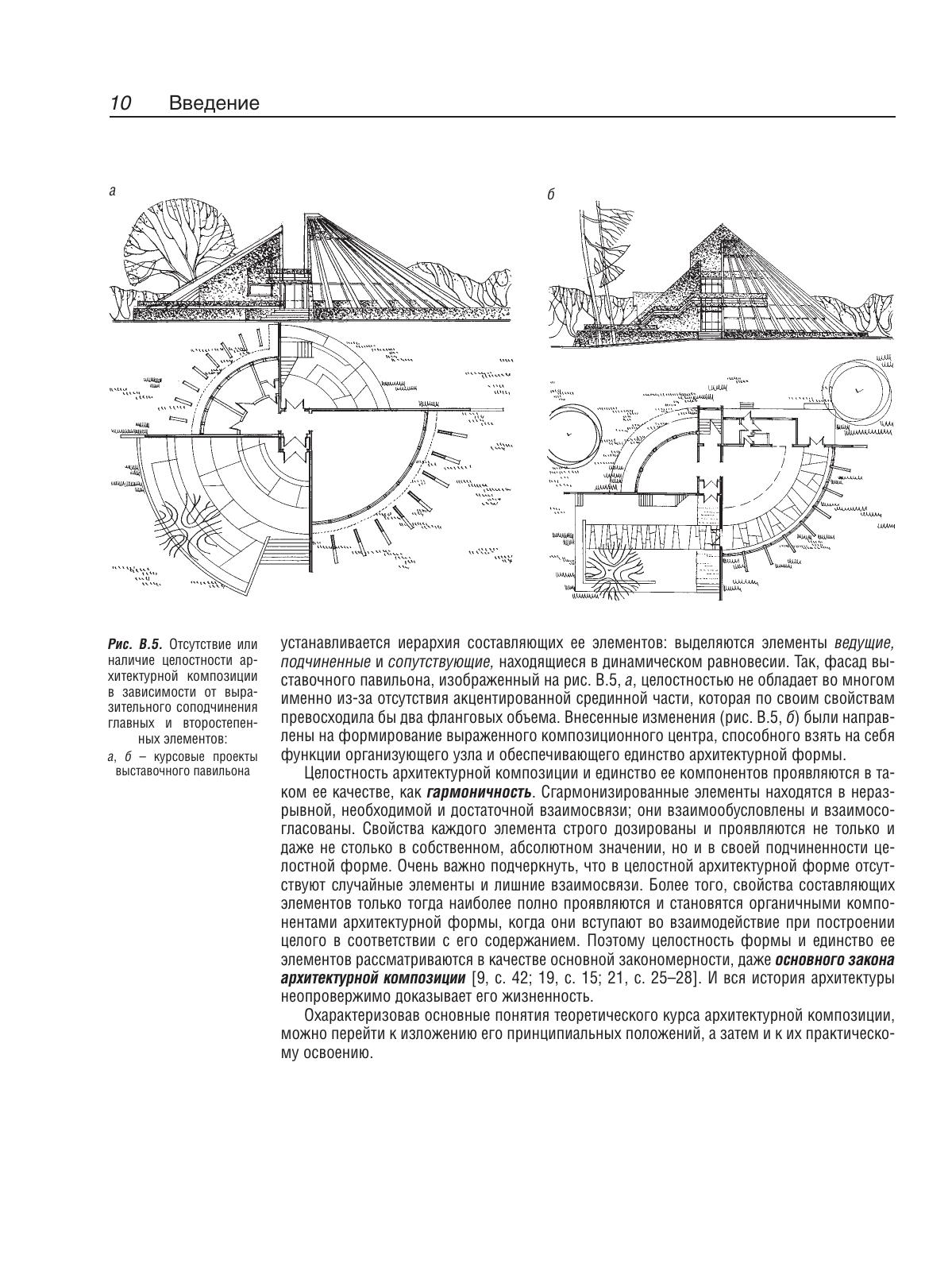 10 Введение

а

б

Рис. В.5. Отсутствие или наличие целостности архитектурной композиции в зависимости от выразительного соподчинения главных и второстепенных элементов:
а, б – курсовые проекты выставочного павильона

устанавливается иерархия составляющих ее элементов: выделяются элементы ведущие, подчиненные и сопутствующие, находящиеся в динамическом равновесии. Так, фасад выставочного павильона, изображенный на рис. В.5, а, целостностью не обладает во многом именно из-за отсутствия акцентированной срединной части, которая по своим свойствам превосходила бы два фланговых объема. Внесенные изменения (рис. В.5, б) были направлены на формирование выраженного композиционного центра, способного взять на себя функции организующего узла и обеспечивающего единство архитектурной формы.

Целостность архитектурной композиции и единство ее компонентов проявляются в таком ее качестве, как гармоничность. Сгармонизированные элементы находятся в неразрывной, необходимой и достаточной взаимосвязи; они взаимообусловлены и взаимосогласованы. Свойства каждого элемента строго дозированы и проявляются не только и даже не столько в собственном, абсолютном значении, но и в своей подчиненности целостной форме. Очень важно подчеркнуть, что в целостной архитектурной форме отсутствуют случайные элементы и лишние взаимосвязи. Более того, свойства составляющих элементов только тогда наиболее полно проявляются и становятся органичными компонентами архитектурной формы, когда они вступают во взаимодействие при построении целого в соответствии с его содержанием. Поэтому целостность формы и единство ее элементов рассматриваются в качестве основной закономерности, даже основного закона архитектурной композиции [9, с. 42; 19, с. 15; 21, с. 25–28]. И вся история архитектуры неопровержимо доказывает его жизненность.

Охарактеризовав основные понятия теоретического курса архитектурной композиции, можно перейти к изложению его принципиальных положений, а затем и к их практическому освоению.